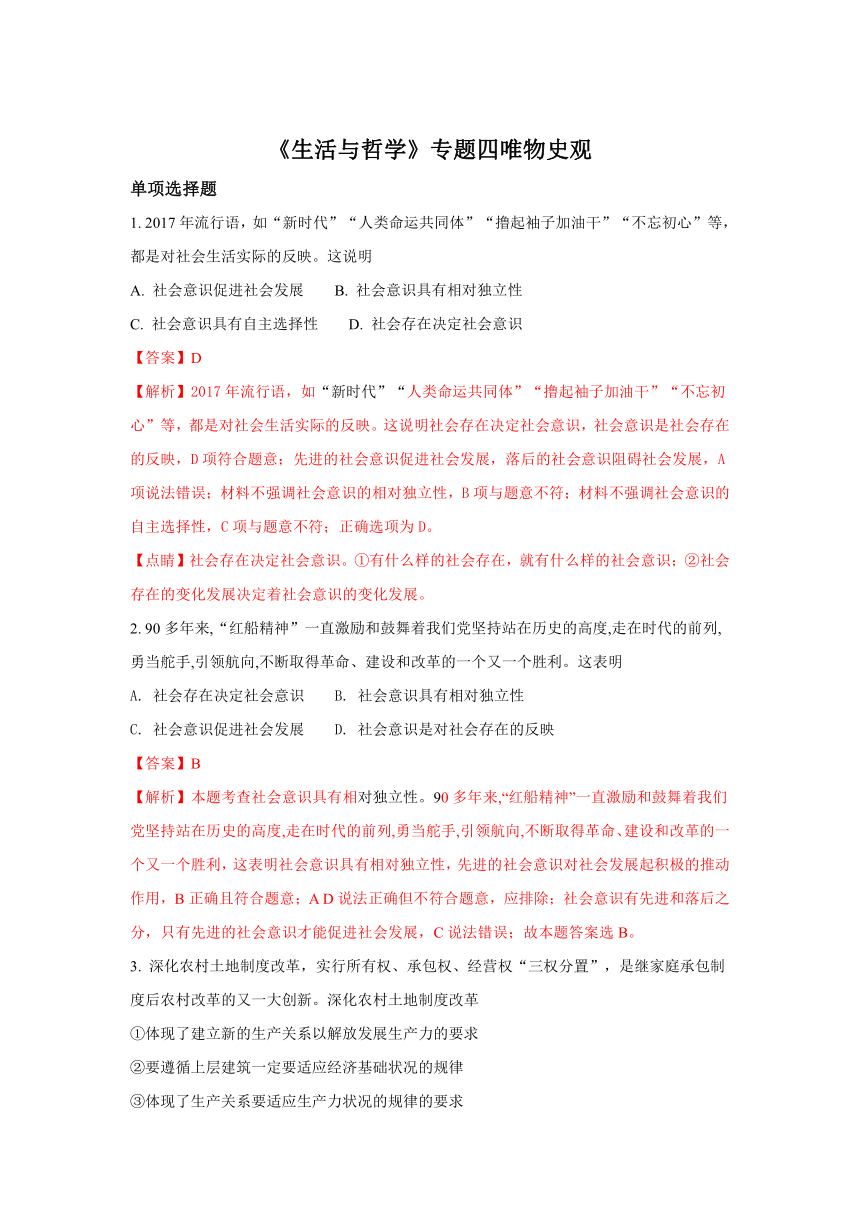 《生活与哲学》专题四唯物史观

单项选择题

1. 2017 年流行语，如“新时代”“人类命运共同体”“撸起袖子加油干”“不忘初心”等，都是对社会生活实际的反映。这说明

A. 社会意识促进社会发展　　B. 社会意识具有相对独立性

C. 社会意识具有自主选择性　　D. 社会存在决定社会意识

【答案】D

【解析】2017 年流行语，如“新时代”“人类命运共同体”“撸起袖子加油干”“不忘初心”等，都是对社会生活实际的反映。这说明社会存在决定社会意识，社会意识是社会存在的反映，D 项符合题意；先进的社会意识促进社会发展，落后的社会意识阻碍社会发展，A 项说法错误；材料不强调社会意识的相对独立性，B 项与题意不符；材料不强调社会意识的自主选择性，C 项与题意不符；正确选项为 D。

【点睛】社会存在决定社会意识。①有什么样的社会存在，就有什么样的社会意识；②社会存在的变化发展决定着社会意识的变化发展。

2. 90 多年来,“红船精神”一直激励和鼓舞着我们党坚持站在历史的高度,走在时代的前列,勇当舵手,引领航向,不断取得革命、建设和改革的一个又一个胜利。这表明

A. 社会存在决定社会意识　　B. 社会意识具有相对独立性

C. 社会意识促进社会发展　　D. 社会意识是对社会存在的反映

【答案】B

【解析】本题考查社会意识具有相对独立性。90 多年来,“红船精神”一直激励和鼓舞着我们党坚持站在历史的高度,走在时代的前列,勇当舵手,引领航向,不断取得革命、建设和改革的一个又一个胜利，这表明社会意识具有相对独立性，先进的社会意识对社会发展起积极的推动作用，B 正确且符合题意；A D 说法正确但不符合题意，应排除；社会意识有先进和落后之分，只有先进的社会意识才能促进社会发展，C 说法错误；故本题答案选 B。

3. 深化农村土地制度改革，实行所有权、承包权、经营权“三权分置”，是继家庭承包制度后农村改革的又一大创新。深化农村土地制度改革

①体现了建立新的生产关系以解放发展生产力的要求

②要遵循上层建筑一定要适应经济基础状况的规律

③体现了生产关系要适应生产力状况的规律的要求